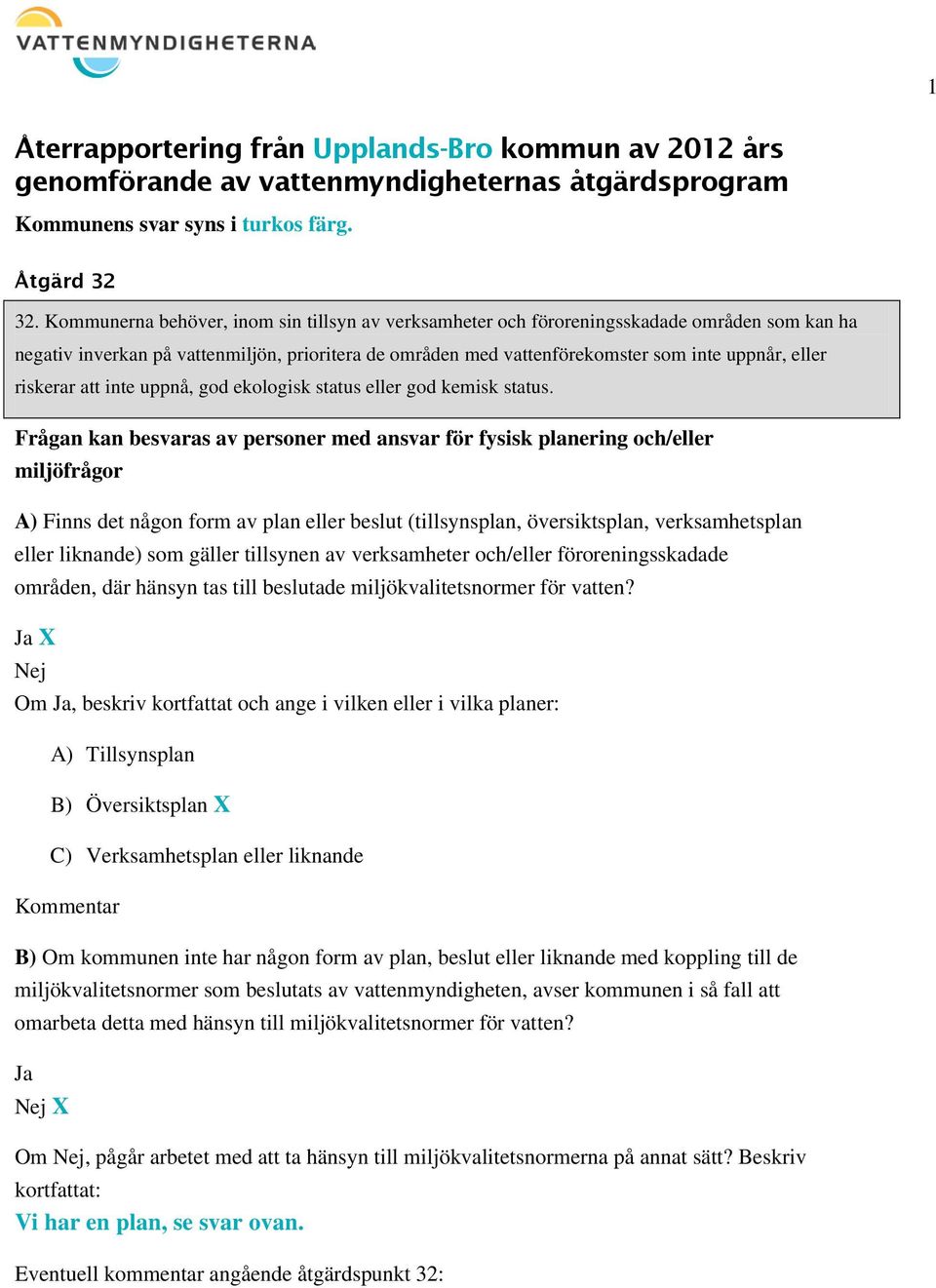 VATTENMYNDIGHETERNA

1

Återrapportering från Upplands-Bro kommun av 2012 års genomförande av vattenmyndigheternas åtgärdsprogram

Kommunens svar syns i turkos färg.

Åtgärd 32

32. Kommunerna behöver, inom sin tillsyn av verksamheter och föroreningsskadade områden som kan ha negativ inverkan på vattenmiljön, prioritera de områden med vattenförekomster som inte uppnår, eller riskerar att inte uppnå, god ekologisk status eller god kemisk status.

Frågan kan besvaras av personer med ansvar för fysisk planering och/eller miljöfrågor

A) Finns det någon form av plan eller beslut (tillsynsplan, översiktsplan, verksamhetsplan eller liknande) som gäller tillsynen av verksamheter och/eller föroreningsskadade områden, där hänsyn tas till beslutade miljökvalitetsnormer för vatten?

Ja X
Nej
Om Ja, beskriv kortfattat och ange i vilken eller i vilka planer:

A) Tillsynsplan

B) Översiktsplan X

C) Verksamhetsplan eller liknande

Kommentar

B) Om kommunen inte har någon form av plan, beslut eller liknande med koppling till de miljökvalitetsnormer som beslutats av vattenmyndigheten, avser kommunen i så fall att omarbeta detta med hänsyn till miljökvalitetsnormer för vatten?

Ja
Nej X

Om Nej, pågår arbetet med att ta hänsyn till miljökvalitetsnormerna på annat sätt? Beskriv kortfattat:
Vi har en plan, se svar ovan.

Eventuell kommentar angående åtgärdspunkt 32: